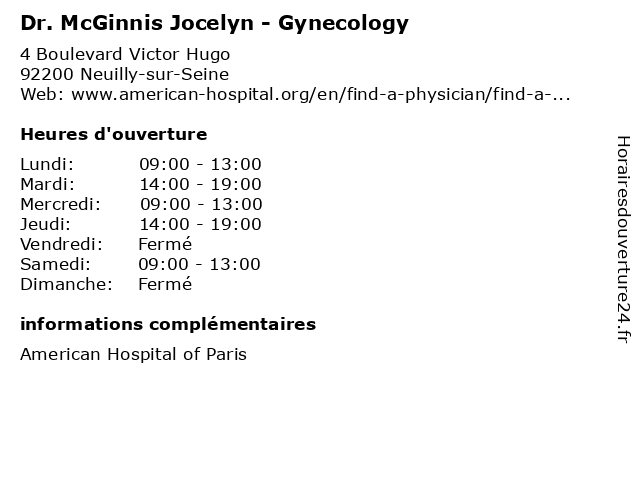 Dr. McGinnis Jocelyn - Gynecology

4 Boulevard Victor Hugo
92200 Neuilly-sur-Seine
Web: www.american-hospital.org/en/find-a-physician/find-a-...

Heures d'ouverture

| | |
|---|---|
| Lundi: | 09:00 - 13:00 |
| Mardi: | 14:00 - 19:00 |
| Mercredi: | 09:00 - 13:00 |
| Jeudi: | 14:00 - 19:00 |
| Vendredi: | Fermé |
| Samedi: | 09:00 - 13:00 |
| Dimanche: | Fermé |

informations complémentaires

American Hospital of Paris

Horairesdouverture24.fr